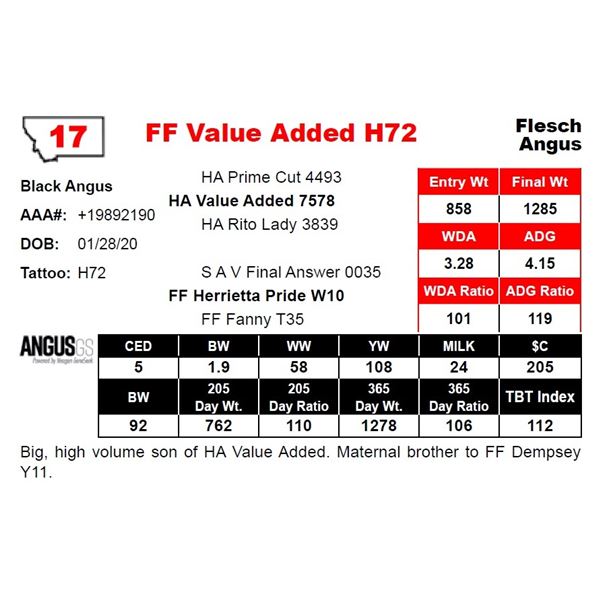 17

FF Value Added H72

Flesch Angus

Black Angus
AAA#: +19892190
DOB: 01/28/20
Tattoo: H72

HA Prime Cut 4493
HA Value Added 7578
HA Rito Lady 3839

S A V Final Answer 0035
FF Herrietta Pride W10
FF Fanny T35

| Entry Wt | Final Wt |
|---|---|
| 858 | 1285 |
| WDA | ADG |
| 3.28 | 4.15 |
| WDA Ratio | ADG Ratio |
| 101 | 119 |

ANGUS GS
Powered by Neogen GeneSeek

| CED | BW | WW | YW | MILK | $C |
|---|---|---|---|---|---|
| 5 | 1.9 | 58 | 108 | 24 | 205 |
| BW | 205 Day Wt. | 205 Day Ratio | 365 Day Wt. | 365 Day Ratio | TBT Index |
| 92 | 762 | 110 | 1278 | 106 | 112 |

Big, high volume son of HA Value Added. Maternal brother to FF Dempsey Y11.